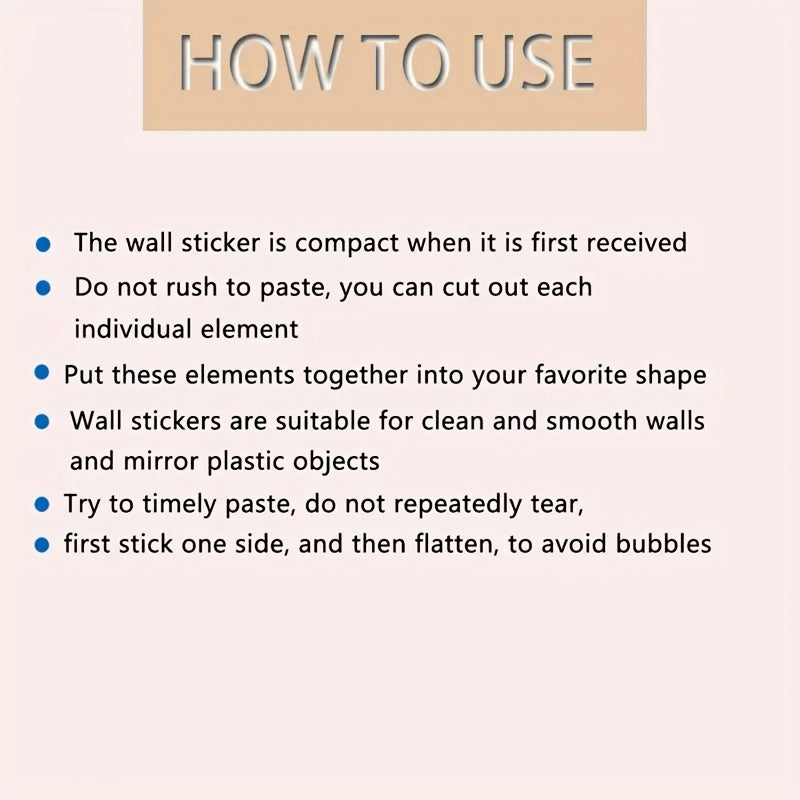 HOW TO USE

• The wall sticker is compact when it is first received
• Do not rush to paste, you can cut out each individual element
• Put these elements together into your favorite shape
• Wall stickers are suitable for clean and smooth walls and mirror plastic objects
• Try to timely paste, do not repeatedly tear,
• first stick one side, and then flatten, to avoid bubbles